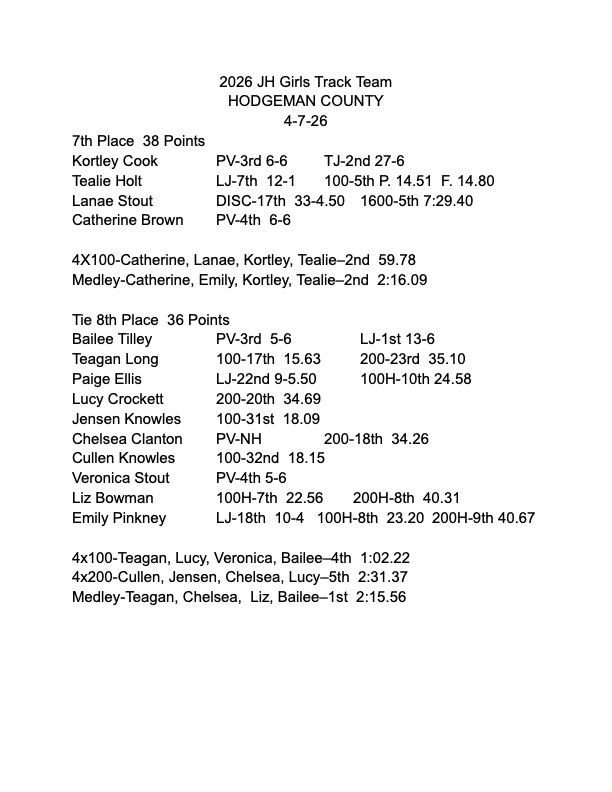 2026 JH Girls Track Team
HODGEMAN COUNTY
4-7-26

7th Place 38 Points
Kortley Cook PV-3rd 6-6 TJ-2nd 27-6
Tealie Holt LJ-7th 12-1 100-5th P. 14.51 F. 14.80
Lanae Stout DISC-17th 33-4.50 1600-5th 7:29.40
Catherine Brown PV-4th 6-6

4X100-Catherine, Lanae, Kortley, Tealie–2nd 59.78
Medley-Catherine, Emily, Kortley, Tealie–2nd 2:16.09

Tie 8th Place 36 Points
Bailee Tilley PV-3rd 5-6 LJ-1st 13-6
Teagan Long 100-17th 15.63 200-23rd 35.10
Paige Ellis LJ-22nd 9-5.50 100H-10th 24.58
Lucy Crockett 200-20th 34.69
Jensen Knowles 100-31st 18.09
Chelsea Clanton PV-NH 200-18th 34.26
Cullen Knowles 100-32nd 18.15
Veronica Stout PV-4th 5-6
Liz Bowman 100H-7th 22.56 200H-8th 40.31
Emily Pinkney LJ-18th 10-4 100H-8th 23.20 200H-9th 40.67

4x100-Teagan, Lucy, Veronica, Bailee–4th 1:02.22
4x200-Cullen, Jensen, Chelsea, Lucy–5th 2:31.37
Medley-Teagan, Chelsea, Liz, Bailee–1st 2:15.56